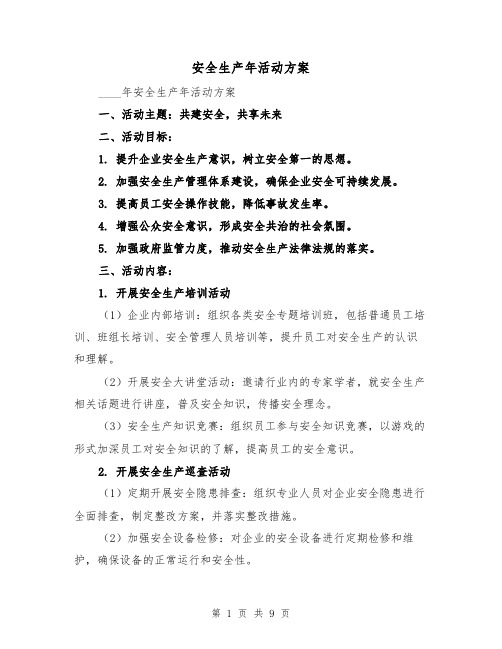 安全生产年活动方案

____年安全生产年活动方案

一、活动主题：共建安全，共享未来

二、活动目标：

1. 提升企业安全生产意识，树立安全第一的思想。

2. 加强安全生产管理体系建设，确保企业安全可持续发展。

3. 提高员工安全操作技能，降低事故发生率。

4. 增强公众安全意识，形成安全共治的社会氛围。

5. 加强政府监管力度，推动安全生产法律法规的落实。

三、活动内容：

1. 开展安全生产培训活动

（1）企业内部培训：组织各类安全专题培训班，包括普通员工培训、班组长培训、安全管理人员培训等，提升员工对安全生产的认识和理解。

（2）开展安全大讲堂活动：邀请行业内的专家学者，就安全生产相关话题进行讲座，普及安全知识，传播安全理念。

（3）安全生产知识竞赛：组织员工参与安全知识竞赛，以游戏的形式加深员工对安全知识的了解，提高员工的安全意识。

2. 开展安全生产巡查活动

（1）定期开展安全隐患排查：组织专业人员对企业安全隐患进行全面排查，制定整改方案，并落实整改措施。

（2）加强安全设备检修：对企业的安全设备进行定期检修和维护，确保设备的正常运行和安全性。

第 1 页 共 9 页